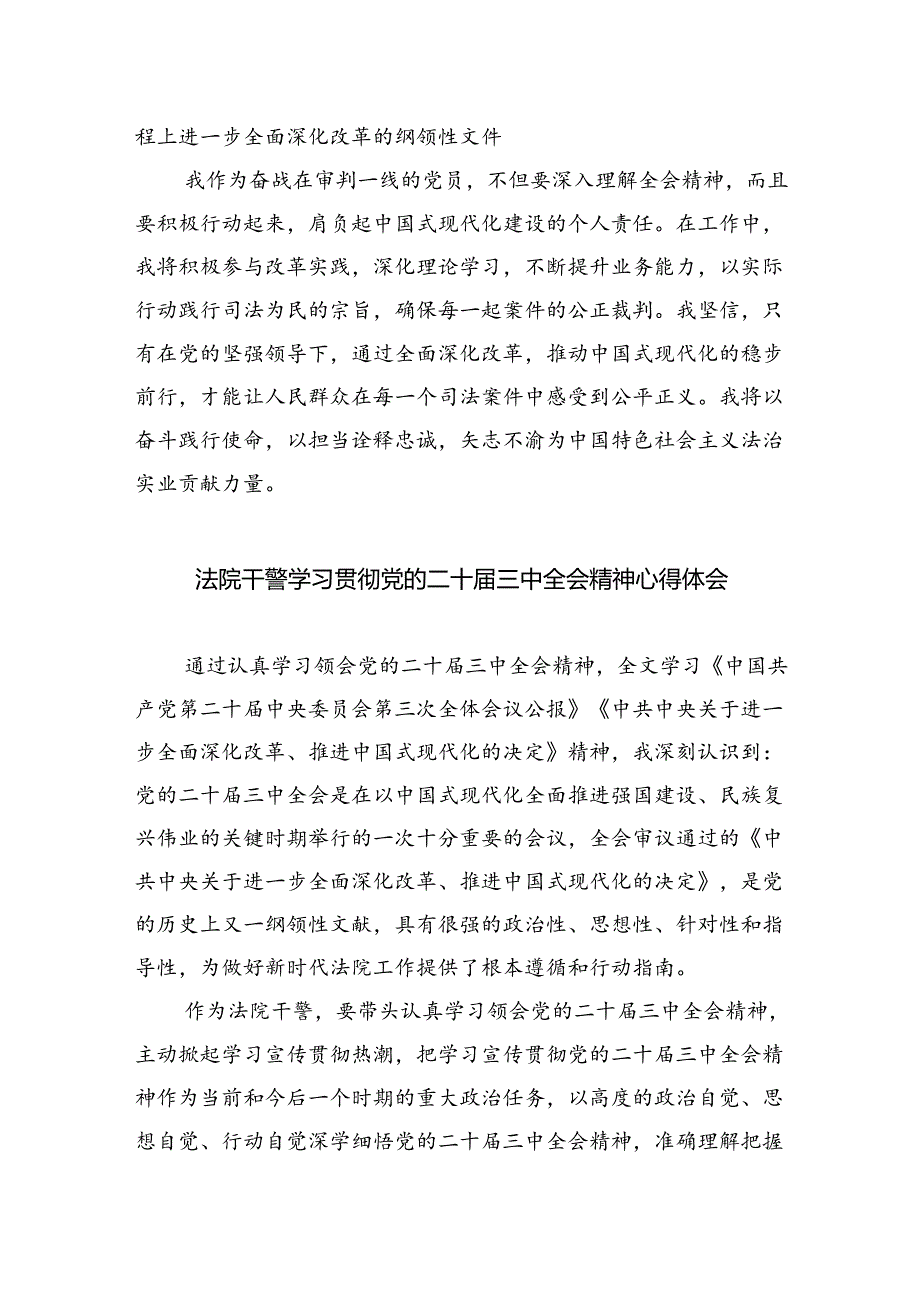 程上进一步全面深化改革的纲领性文件

我作为奋战在审判一线的党员，不但要深入理解全会精神，而且要积极行动起来，肩负起中国式现代化建设的个人责任。在工作中，我将积极参与改革实践，深化理论学习，不断提升业务能力，以实际行动践行司法为民的宗旨，确保每一起案件的公正裁判。我坚信，只有在党的坚强领导下，通过全面深化改革，推动中国式现代化的稳步前行，才能让人民群众在每一个司法案件中感受到公平正义。我将以奋斗践行使命，以担当诠释忠诚，矢志不渝为中国特色社会主义法治实业贡献力量。

法院干警学习贯彻党的二十届三中全会精神心得体会

通过认真学习领会党的二十届三中全会精神，全文学习《中国共产党第二十届中央委员会第三次全体会议公报》《中共中央关于进一步全面深化改革、推进中国式现代化的决定》精神，我深刻认识到：党的二十届三中全会是在以中国式现代化全面推进强国建设、民族复兴伟业的关键时期举行的一次十分重要的会议，全会审议通过的《中共中央关于进一步全面深化改革、推进中国式现代化的决定》，是党的历史上又一纲领性文献，具有很强的政治性、思想性、针对性和指导性，为做好新时代法院工作提供了根本遵循和行动指南。

作为法院干警，要带头认真学习领会党的二十届三中全会精神，主动掀起学习宣传贯彻热潮，把学习宣传贯彻党的二十届三中全会精神作为当前和今后一个时期的重大政治任务，以高度的政治自觉、思想自觉、行动自觉深学细悟党的二十届三中全会精神，准确理解把握